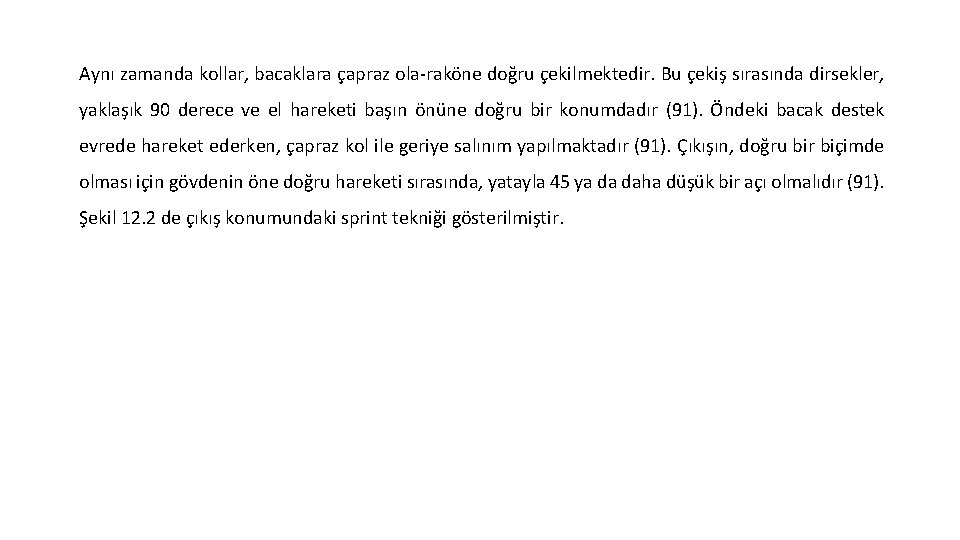 Aynı zamanda kollar, bacaklara çapraz ola-raköne doğru çekilmektedir. Bu çekiş sırasında dirsekler, yaklaşık 90 derece ve el hareketi başın önüne doğru bir konumdadır (91). Öndeki bacak destek evrede hareket ederken, çapraz kol ile geriye salınım yapılmaktadır (91). Çıkışın, doğru bir biçimde olması için gövdenin öne doğru hareketi sırasında, yatayla 45 ya da daha düşük bir açı olmalıdır (91). Şekil 12.2 de çıkış konumundaki sprint tekniği gösterilmiştir.